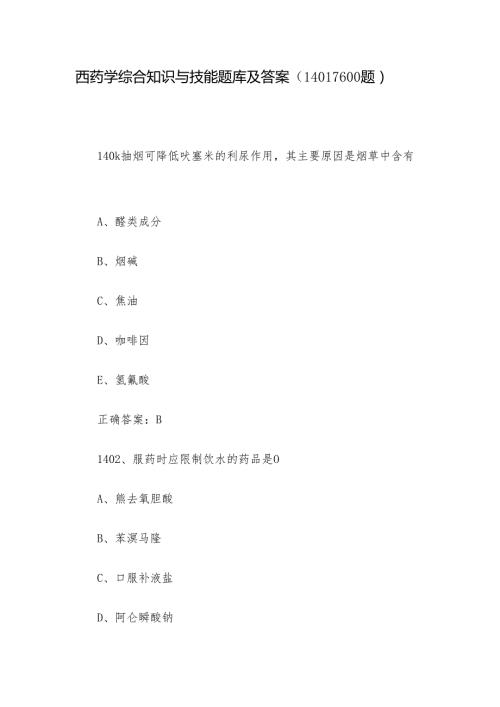 西药学综合知识与技能题库及答案（14017600题）

140k抽烟可降低呋塞米的利尿作用，其主要原因是烟草中含有

A、醛类成分

B、烟碱

C、焦油

D、咖啡因

E、氢氰酸

正确答案：B

1402、服药时应限制饮水的药品是0

A、熊去氧胆酸

B、苯溴马隆

C、口服补液盐

D、阿仑膦酸钠